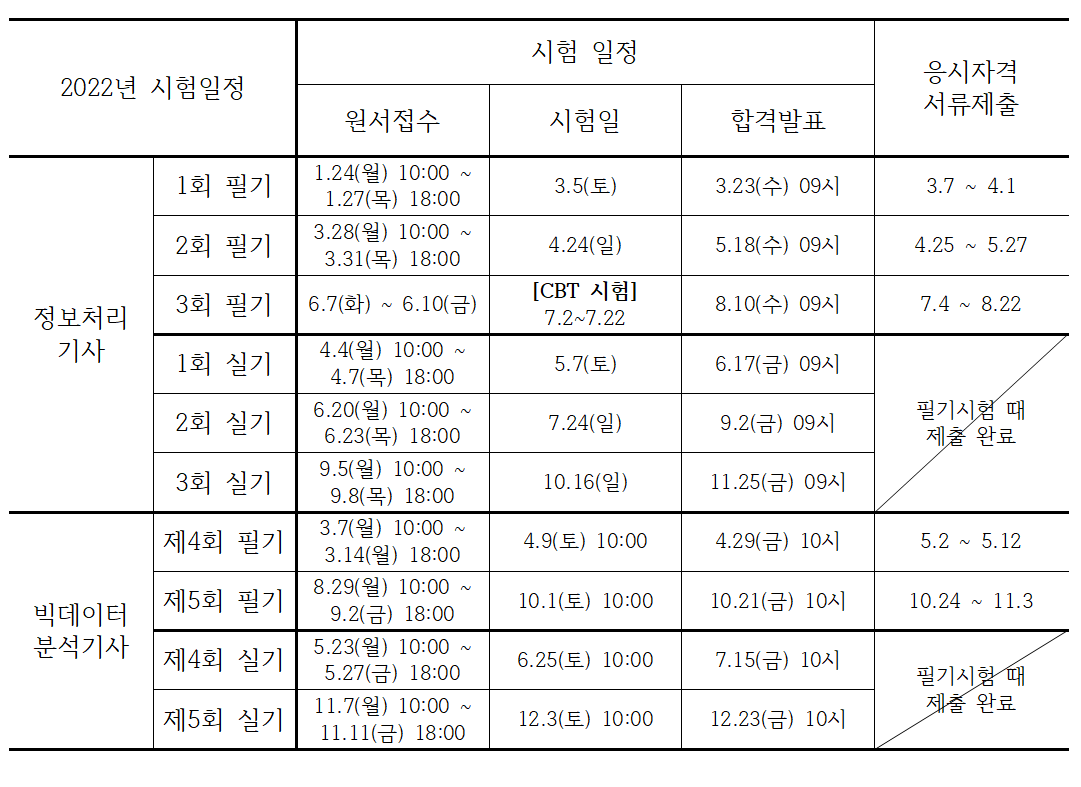 | 2022년 시험일정 | | 시험 일정 | | | 응시자격 서류제출 |
|---|---|---|---|---|---|
| | | 원서접수 | 시험일 | 합격발표 | |
| 정보처리 기사 | 1회 필기 | 1.24(월) 10:00 ~ 1.27(목) 18:00 | 3.5(토) | 3.23(수) 09시 | 3.7 ~ 4.1 |
| | 2회 필기 | 3.28(월) 10:00 ~ 3.31(목) 18:00 | 4.24(일) | 5.18(수) 09시 | 4.25 ~ 5.27 |
| | 3회 필기 | 6.7(화) ~ 6.10(금) | [CBT 시험] 7.2~7.22 | 8.10(수) 09시 | 7.4 ~ 8.22 |
| | 1회 실기 | 4.4(월) 10:00 ~ 4.7(목) 18:00 | 5.7(토) | 6.17(금) 09시 | 필기시험 때 제출 완료 |
| | 2회 실기 | 6.20(월) 10:00 ~ 6.23(목) 18:00 | 7.24(일) | 9.2(금) 09시 | |
| | 3회 실기 | 9.5(월) 10:00 ~ 9.8(목) 18:00 | 10.16(일) | 11.25(금) 09시 | |
| 빅데이터 분석기사 | 제4회 필기 | 3.7(월) 10:00 ~ 3.14(월) 18:00 | 4.9(토) 10:00 | 4.29(금) 10시 | 5.2 ~ 5.12 |
| | 제5회 필기 | 8.29(월) 10:00 ~ 9.2(금) 18:00 | 10.1(토) 10:00 | 10.21(금) 10시 | 10.24 ~ 11.3 |
| | 제4회 실기 | 5.23(월) 10:00 ~ 5.27(금) 18:00 | 6.25(토) 10:00 | 7.15(금) 10시 | 필기시험 때 제출 완료 |
| | 제5회 실기 | 11.7(월) 10:00 ~ 11.11(금) 18:00 | 12.3(토) 10:00 | 12.23(금) 10시 | |